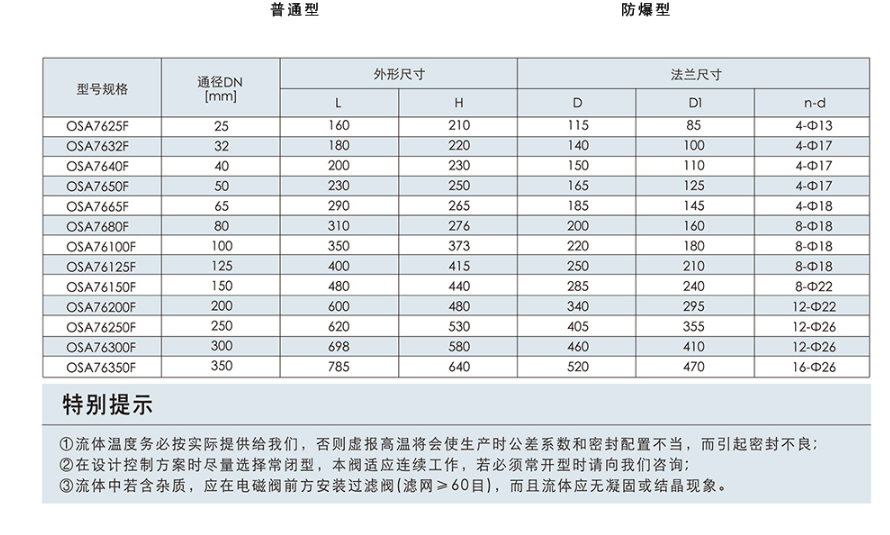 普通型

防爆型

| 型号规格 | 通径DN [mm] | 外形尺寸 L | 外形尺寸 H | 法兰尺寸 D | 法兰尺寸 D1 | 法兰尺寸 n-d |
|---|---|---|---|---|---|---|
| OSA7625F | 25 | 160 | 210 | 115 | 85 | 4-Φ13 |
| OSA7632F | 32 | 180 | 220 | 140 | 100 | 4-Φ17 |
| OSA7640F | 40 | 200 | 230 | 150 | 110 | 4-Φ17 |
| OSA7650F | 50 | 230 | 250 | 165 | 125 | 4-Φ17 |
| OSA7665F | 65 | 290 | 265 | 185 | 145 | 4-Φ18 |
| OSA7680F | 80 | 310 | 276 | 200 | 160 | 8-Φ18 |
| OSA76100F | 100 | 350 | 373 | 220 | 180 | 8-Φ18 |
| OSA76125F | 125 | 400 | 415 | 250 | 210 | 8-Φ18 |
| OSA76150F | 150 | 480 | 440 | 285 | 240 | 8-Φ22 |
| OSA76200F | 200 | 600 | 480 | 340 | 295 | 12-Φ22 |
| OSA76250F | 250 | 620 | 530 | 405 | 355 | 12-Φ26 |
| OSA76300F | 300 | 698 | 580 | 460 | 410 | 12-Φ26 |
| OSA76350F | 350 | 785 | 640 | 520 | 470 | 16-Φ26 |

特别提示

①流体温度务必按实际提供给我们，否则虚报高温将会使生产时公差系数和密封配置不当，而引起密封不良；
②在设计控制方案时尽量选择常闭型，本阀适应连续工作，若必须常开型时请向我们咨询；
③流体中若含杂质，应在电磁阀前方安装过滤阀(滤网≥60目)，而且流体应无凝固或结晶现象。